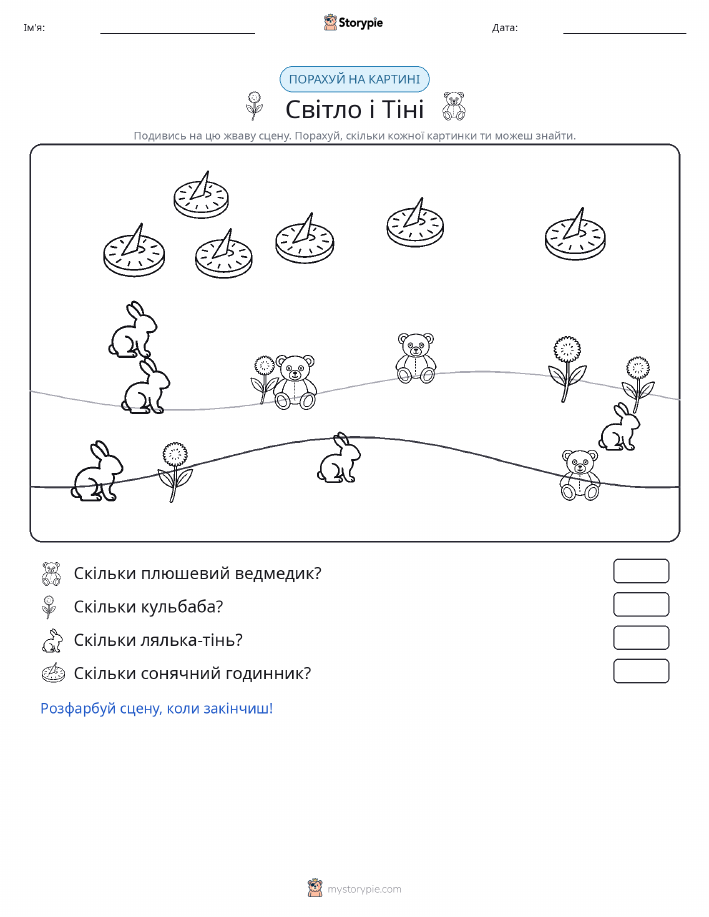 Ім'я:

Storypie

Дата:

ПОРАХУЙ НА КАРТИНІ

Світло і Тіні

Подивись на цю жваву сцену. Порахуй, скільки кожної картинки ти можеш знайти.

Скільки плюшевий ведмедик?

Скільки кульбаба?

Скільки лялька-тінь?

Скільки сонячний годинник?

Розфарбуй сцену, коли закінчиш!

mystorypie.com